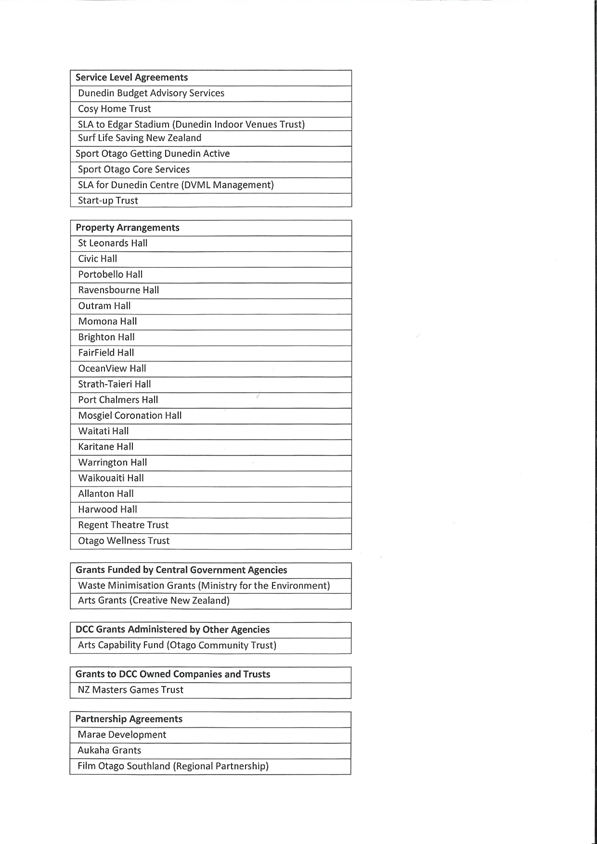 | Service Level Agreements |
|---|
| Dunedin Budget Advisory Services |
| Cosy Home Trust |
| SLA to Edgar Stadium (Dunedin Indoor Venues Trust) |
| Surf Life Saving New Zealand |
| Sport Otago Getting Dunedin Active |
| Sport Otago Core Services |
| SLA for Dunedin Centre (DVML Management) |
| Start-up Trust |

| Property Arrangements |
|---|
| St Leonards Hall |
| Civic Hall |
| Portobello Hall |
| Ravensbourne Hall |
| Outram Hall |
| Momona Hall |
| Brighton Hall |
| FairField Hall |
| OceanView Hall |
| Strath-Taieri Hall |
| Port Chalmers Hall |
| Mosgiel Coronation Hall |
| Waitati Hall |
| Karitane Hall |
| Warrington Hall |
| Waikouaiti Hall |
| Allanton Hall |
| Harwood Hall |
| Regent Theatre Trust |
| Otago Wellness Trust |

| Grants Funded by Central Government Agencies |
|---|
| Waste Minimisation Grants (Ministry for the Environment) |
| Arts Grants (Creative New Zealand) |

| DCC Grants Administered by Other Agencies |
|---|
| Arts Capability Fund (Otago Community Trust) |

| Grants to DCC Owned Companies and Trusts |
|---|
| NZ Masters Games Trust |

| Partnership Agreements |
|---|
| Marae Development |
| Aukaha Grants |
| Film Otago Southland (Regional Partnership) |